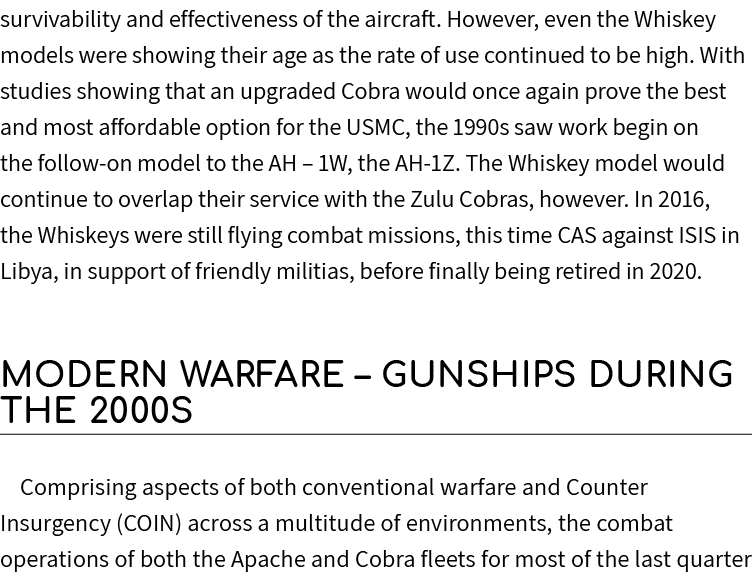 survivability and effectiveness of the aircraft. However, even the Whiskey models were showing their age as the rate of use continued to be high. With studies showing that an upgraded Cobra would once again prove the best and most affordable option for the USMC, the 1990s saw work begin on the follow-on model to the AH – 1W, the AH-1Z. The Whiskey model would continue to overlap their service with the Zulu Cobras, however. In 2016, the Whiskeys were still flying combat missions, this time CAS against ISIS in Libya, in support of friendly militias, before finally being retired in 2020.

MODERN WARFARE – GUNSHIPS DURING THE 2000S

Comprising aspects of both conventional warfare and Counter Insurgency (COIN) across a multitude of environments, the combat operations of both the Apache and Cobra fleets for most of the last quarter